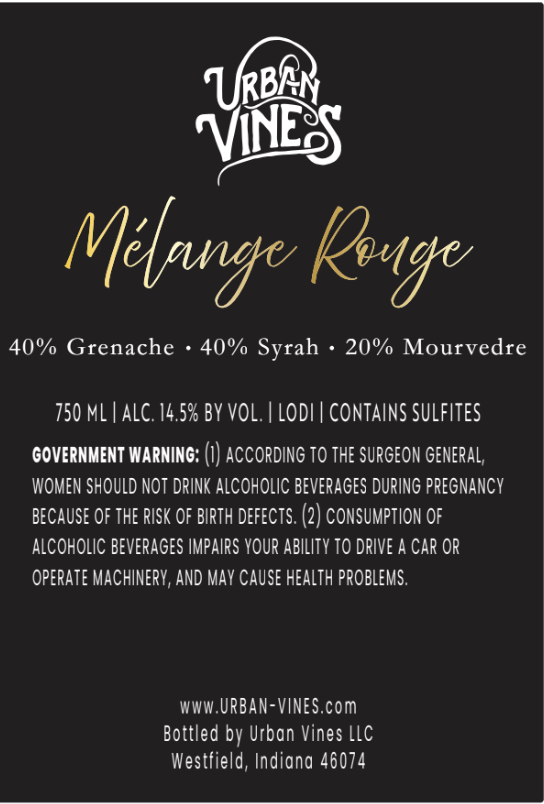 URBAN VINES

Mélange Rouge

40% Grenache • 40% Syrah • 20% Mourvedre

750 ML | ALC. 14.5% BY VOL. | LODI | CONTAINS SULFITES

GOVERNMENT WARNING: (1) ACCORDING TO THE SURGEON GENERAL, WOMEN SHOULD NOT DRINK ALCOHOLIC BEVERAGES DURING PREGNANCY BECAUSE OF THE RISK OF BIRTH DEFECTS. (2) CONSUMPTION OF ALCOHOLIC BEVERAGES IMPAIRS YOUR ABILITY TO DRIVE A CAR OR OPERATE MACHINERY, AND MAY CAUSE HEALTH PROBLEMS.

www.URBAN-VINES.com
Bottled by Urban Vines LLC
Westfield, Indiana 46074